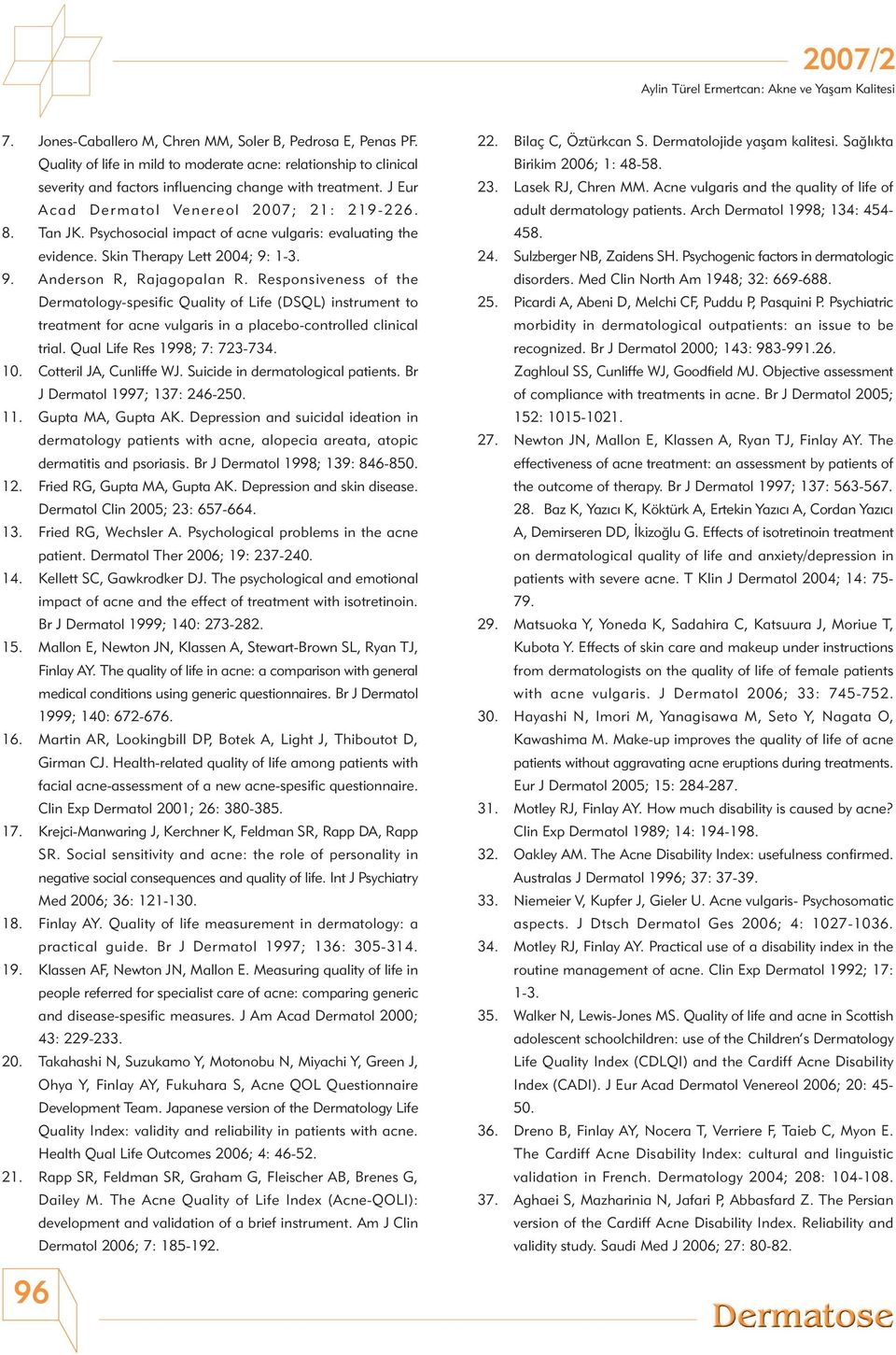 2007/2

Aylin Türel Ermertcan: Akne ve Yaşam Kalitesi

7. Jones-Caballero M, Chren MM, Soler B, Pedrosa E, Penas PF. Quality of life in mild to moderate acne: relationship to clinical severity and factors influencing change with treatment. J Eur Acad Dermatol Venereol 2007; 21: 219-226.

8. Tan JK. Psychosocial impact of acne vulgaris: evaluating the evidence. Skin Therapy Lett 2004; 9: 1-3.

9. Anderson R, Rajagopalan R. Responsiveness of the Dermatology-spesific Quality of Life (DSQL) instrument to treatment for acne vulgaris in a placebo-controlled clinical trial. Qual Life Res 1998; 7: 723-734.

10. Cotteril JA, Cunliffe WJ. Suicide in dermatological patients. Br J Dermatol 1997; 137: 246-250.

11. Gupta MA, Gupta AK. Depression and suicidal ideation in dermatology patients with acne, alopecia areata, atopic dermatitis and psoriasis. Br J Dermatol 1998; 139: 846-850.

12. Fried RG, Gupta MA, Gupta AK. Depression and skin disease. Dermatol Clin 2005; 23: 657-664.

13. Fried RG, Wechsler A. Psychological problems in the acne patient. Dermatol Ther 2006; 19: 237-240.

14. Kellett SC, Gawkrodker DJ. The psychological and emotional impact of acne and the effect of treatment with isotretinoin. Br J Dermatol 1999; 140: 273-282.

15. Mallon E, Newton JN, Klassen A, Stewart-Brown SL, Ryan TJ, Finlay AY. The quality of life in acne: a comparison with general medical conditions using generic questionnaires. Br J Dermatol 1999; 140: 672-676.

16. Martin AR, Lookingbill DP, Botek A, Light J, Thiboutot D, Girman CJ. Health-related quality of life among patients with facial acne-assessment of a new acne-spesific questionnaire. Clin Exp Dermatol 2001; 26: 380-385.

17. Krejci-Manwaring J, Kerchner K, Feldman SR, Rapp DA, Rapp SR. Social sensitivity and acne: the role of personality in negative social consequences and quality of life. Int J Psychiatry Med 2006; 36: 121-130.

18. Finlay AY. Quality of life measurement in dermatology: a practical guide. Br J Dermatol 1997; 136: 305-314.

19. Klassen AF, Newton JN, Mallon E. Measuring quality of life in people referred for specialist care of acne: comparing generic and disease-spesific measures. J Am Acad Dermatol 2000; 43: 229-233.

20. Takahashi N, Suzukamo Y, Motonobu N, Miyachi Y, Green J, Ohya Y, Finlay AY, Fukuhara S, Acne QOL Questionnaire Development Team. Japanese version of the Dermatology Life Quality Index: validity and reliability in patients with acne. Health Qual Life Outcomes 2006; 4: 46-52.

21. Rapp SR, Feldman SR, Graham G, Fleischer AB, Brenes G, Dailey M. The Acne Quality of Life Index (Acne-QOLI): development and validation of a brief instrument. Am J Clin Dermatol 2006; 7: 185-192.

22. Bilaç C, Öztürkcan S. Dermatolojide yaşam kalitesi. Sağlıkta Birikim 2006; 1: 48-58.

23. Lasek RJ, Chren MM. Acne vulgaris and the quality of life of adult dermatology patients. Arch Dermatol 1998; 134: 454-458.

24. Sulzberger NB, Zaidens SH. Psychogenic factors in dermatologic disorders. Med Clin North Am 1948; 32: 669-688.

25. Picardi A, Abeni D, Melchi CF, Puddu P, Pasquini P. Psychiatric morbidity in dermatological outpatients: an issue to be recognized. Br J Dermatol 2000; 143: 983-991.26. Zaghloul SS, Cunliffe WJ, Goodfield MJ. Objective assessment of compliance with treatments in acne. Br J Dermatol 2005; 152: 1015-1021.

27. Newton JN, Mallon E, Klassen A, Ryan TJ, Finlay AY. The effectiveness of acne treatment: an assessment by patients of the outcome of therapy. Br J Dermatol 1997; 137: 563-567. 28. Baz K, Yazıcı K, Köktürk A, Ertekin Yazıcı A, Cordan Yazıcı A, Demirseren DD, İkizoğlu G. Effects of isotretinoin treatment on dermatological quality of life and anxiety/depression in patients with severe acne. T Klin J Dermatol 2004; 14: 75-79.

29. Matsuoka Y, Yoneda K, Sadahira C, Katsuura J, Moriue T, Kubota Y. Effects of skin care and makeup under instructions from dermatologists on the quality of life of female patients with acne vulgaris. J Dermatol 2006; 33: 745-752.

30. Hayashi N, Imori M, Yanagisawa M, Seto Y, Nagata O, Kawashima M. Make-up improves the quality of life of acne patients without aggravating acne eruptions during treatments. Eur J Dermatol 2005; 15: 284-287.

31. Motley RJ, Finlay AY. How much disability is caused by acne? Clin Exp Dermatol 1989; 14: 194-198.

32. Oakley AM. The Acne Disability Index: usefulness confirmed. Australas J Dermatol 1996; 37: 37-39.

33. Niemeier V, Kupfer J, Gieler U. Acne vulgaris- Psychosomatic aspects. J Dtsch Dermatol Ges 2006; 4: 1027-1036.

34. Motley RJ, Finlay AY. Practical use of a disability index in the routine management of acne. Clin Exp Dermatol 1992; 17: 1-3.

35. Walker N, Lewis-Jones MS. Quality of life and acne in Scottish adolescent schoolchildren: use of the Children's Dermatology Life Quality Index (CDLQI) and the Cardiff Acne Disability Index (CADI). J Eur Acad Dermatol Venereol 2006; 20: 45-50.

36. Dreno B, Finlay AY, Nocera T, Verriere F, Taieb C, Myon E. The Cardiff Acne Disability Index: cultural and linguistic validation in French. Dermatology 2004; 208: 104-108.

37. Aghaei S, Mazharinia N, Jafari P, Abbasfard Z. The Persian version of the Cardiff Acne Disability Index. Reliability and validity study. Saudi Med J 2006; 27: 80-82.

96

Dermatose